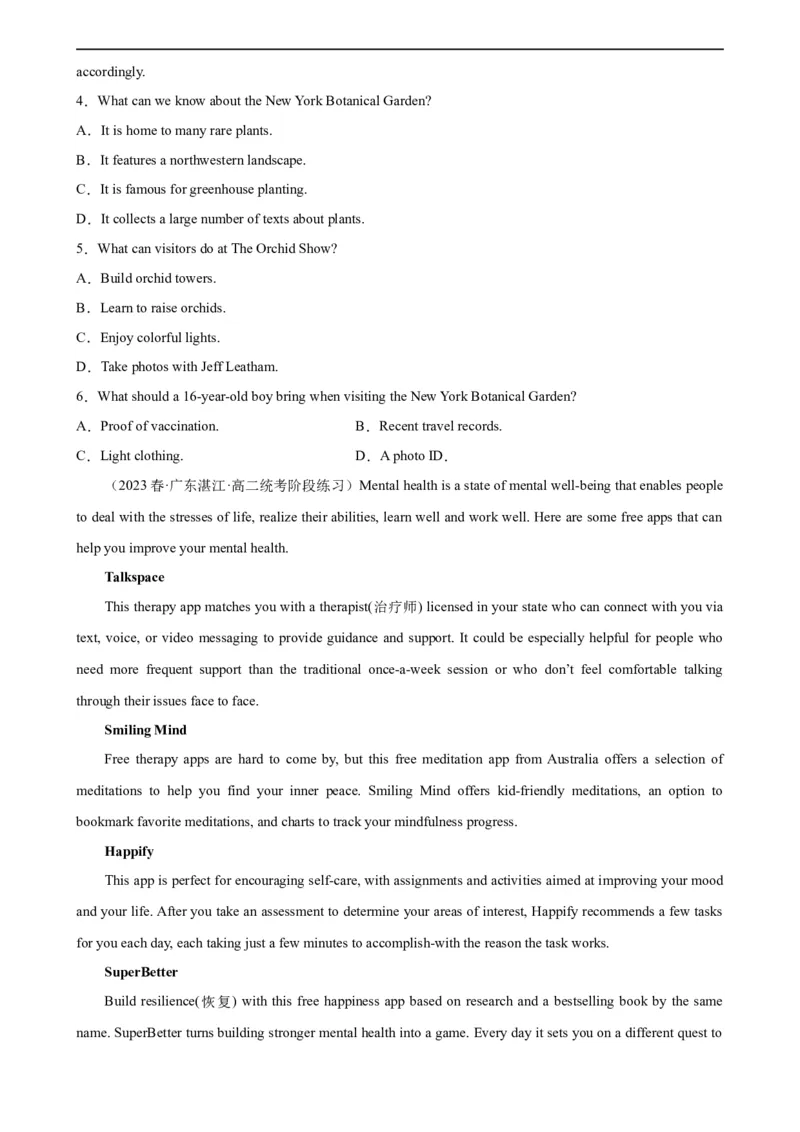 accordingly.

4．What can we know about the New York Botanical Garden?

A．It is home to many rare plants.

B．It features a northwestern landscape.

C．It is famous for greenhouse planting.

D．It collects a large number of texts about plants.

5．What can visitors do at The Orchid Show?

A．Build orchid towers.

B．Learn to raise orchids.

C．Enjoy colorful lights.

D．Take photos with Jeff Leatham.

6．What should a 16-year-old boy bring when visiting the New York Botanical Garden?

A．Proof of vaccination.　B．Recent travel records.

C．Light clothing.　D．A photo ID．

（2023春·广东湛江·高二统考阶段练习）Mental health is a state of mental well-being that enables people to deal with the stresses of life, realize their abilities, learn well and work well. Here are some free apps that can help you improve your mental health.

Talkspace

This therapy app matches you with a therapist(治疗师) licensed in your state who can connect with you via text, voice, or video messaging to provide guidance and support. It could be especially helpful for people who need more frequent support than the traditional once-a-week session or who don't feel comfortable talking through their issues face to face.

Smiling Mind

Free therapy apps are hard to come by, but this free meditation app from Australia offers a selection of meditations to help you find your inner peace. Smiling Mind offers kid-friendly meditations, an option to bookmark favorite meditations, and charts to track your mindfulness progress.

Happify

This app is perfect for encouraging self-care, with assignments and activities aimed at improving your mood and your life. After you take an assessment to determine your areas of interest, Happify recommends a few tasks for you each day, each taking just a few minutes to accomplish-with the reason the task works.

SuperBetter

Build resilience(恢复) with this free happiness app based on research and a bestselling book by the same name. SuperBetter turns building stronger mental health into a game. Every day it sets you on a different quest to